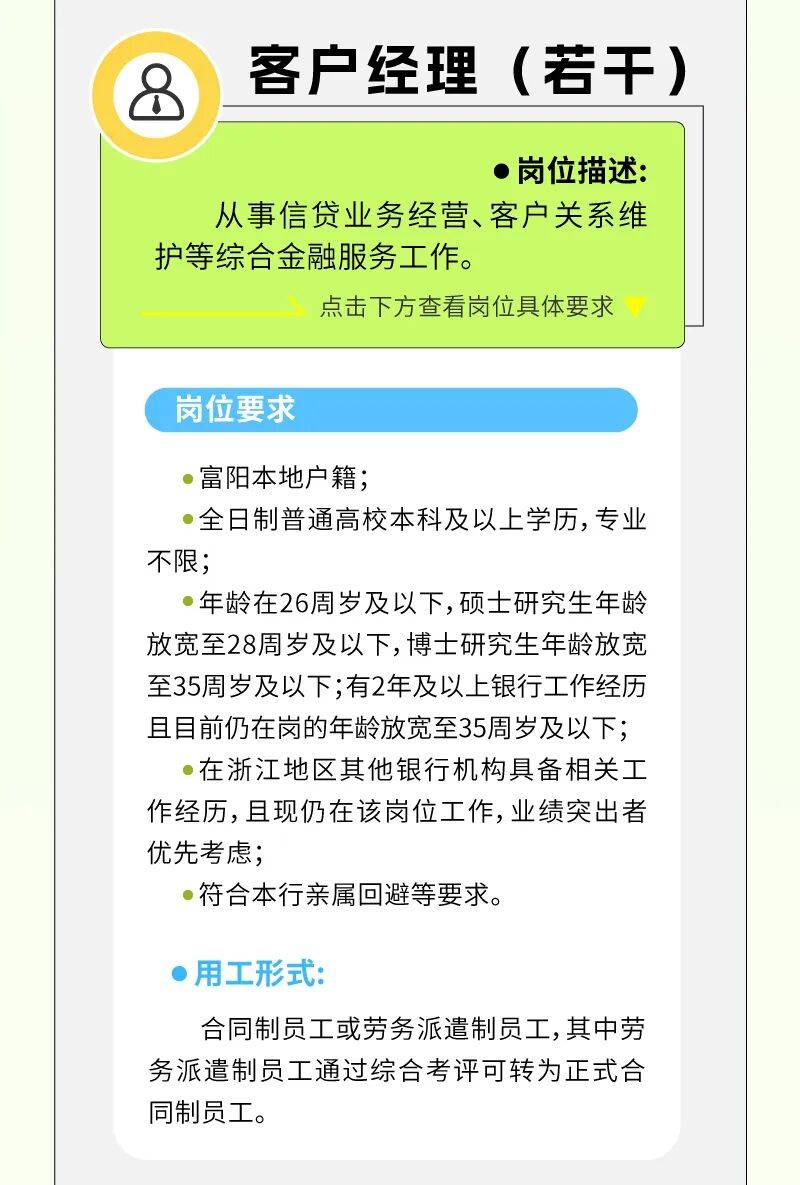 客户经理（若干）

• 岗位描述:

从事信贷业务经营、客户关系维护等综合金融服务工作。

点击下方查看岗位具体要求

岗位要求

• 富阳本地户籍;

• 全日制普通高校本科及以上学历，专业不限;

• 年龄在26周岁及以下，硕士研究生年龄放宽至28周岁及以下，博士研究生年龄放宽至35周岁及以下;有2年及以上银行工作经历且目前仍在岗的年龄放宽至35周岁及以下;

• 在浙江地区其他银行机构具备相关工作经历，且现仍在该岗位工作，业绩突出者优先考虑;

• 符合本行亲属回避等要求。

• 用工形式:

合同制员工或劳务派遣制员工，其中劳务派遣制员工通过综合考评可转为正式合同制员工。